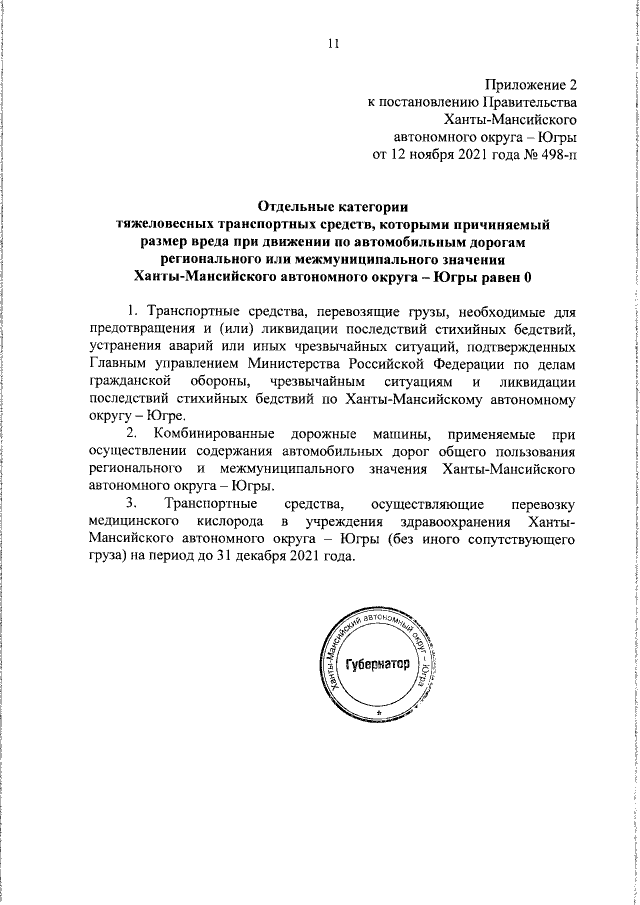 11

Приложение 2
к постановлению Правительства
Ханты-Мансийского
автономного округа – Югры
от 12 ноября 2021 года № 498-п

Отдельные категории
тяжеловесных транспортных средств, которыми причиняемый размер вреда при движении по автомобильным дорогам регионального или межмуниципального значения
Ханты-Мансийского автономного округа – Югры равен 0

1. Транспортные средства, перевозящие грузы, необходимые для предотвращения и (или) ликвидации последствий стихийных бедствий, устранения аварий или иных чрезвычайных ситуаций, подтвержденных Главным управлением Министерства Российской Федерации по делам гражданской обороны, чрезвычайным ситуациям и ликвидации последствий стихийных бедствий по Ханты-Мансийскому автономному округу – Югре.

2. Комбинированные дорожные машины, применяемые при осуществлении содержания автомобильных дорог общего пользования регионального и межмуниципального значения Ханты-Мансийского автономного округа – Югры.

3. Транспортные средства, осуществляющие перевозку медицинского кислорода в учреждения здравоохранения Ханты-Мансийского автономного округа – Югры (без иного сопутствующего груза) на период до 31 декабря 2021 года.

Ханты-Мансийский автономный округ – Югра
Губернатор